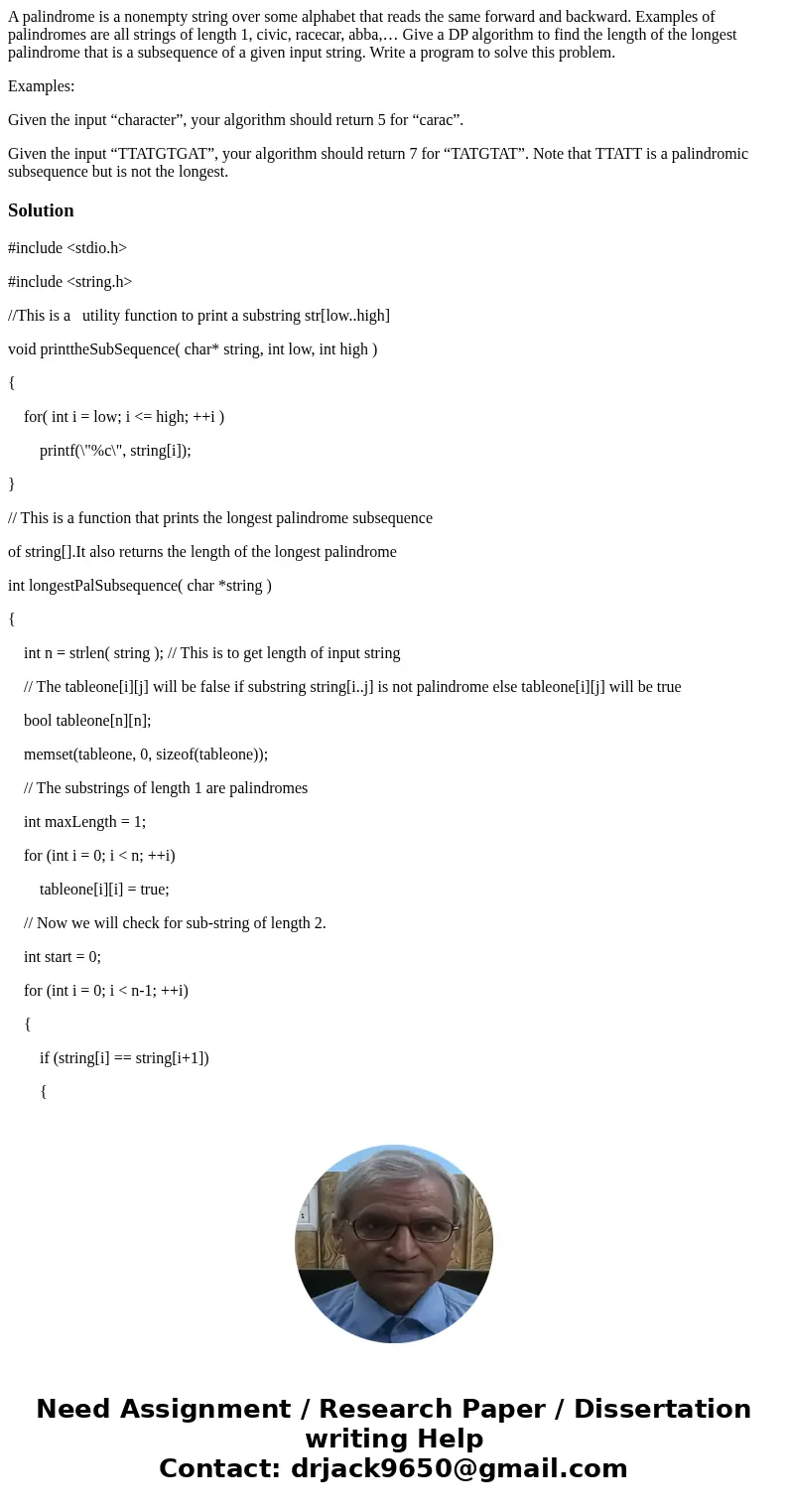 A palindrome is a nonempty string over some alphabet that reads the same forward and backward. Examples of palindromes are all strings of length 1, civic, racecar, abba,… Give a DP algorithm to find the length of the longest palindrome that is a subsequence of a given input string. Write a program to solve this problem.

Examples:

Given the input “character”, your algorithm should return 5 for “carac”.

Given the input “TTATGTGAT”, your algorithm should return 7 for “TATGTAT”. Note that TTATT is a palindromic subsequence but is not the longest.

Solution

#include <stdio.h>

#include <string.h>

//This is a utility function to print a substring str[low..high]

void printtheSubSequence( char* string, int low, int high )

{

for( int i = low; i <= high; ++i )

printf(\"%c\", string[i]);

}

// This is a function that prints the longest palindrome subsequence

of string[].It also returns the length of the longest palindrome

int longestPalSubsequence( char *string )

{

int n = strlen( string ); // This is to get length of input string

// The tableone[i][j] will be false if substring string[i..j] is not palindrome else tableone[i][j] will be true

bool tableone[n][n];

memset(tableone, 0, sizeof(tableone));

// The substrings of length 1 are palindromes

int maxLength = 1;

for (int i = 0; i < n; ++i)

tableone[i][i] = true;

// Now we will check for sub-string of length 2.

int start = 0;

for (int i = 0; i < n-1; ++i)

{

if (string[i] == string[i+1])

{

Need Assignment / Research Paper / Dissertation writing Help
Contact: drjack9650@gmail.com